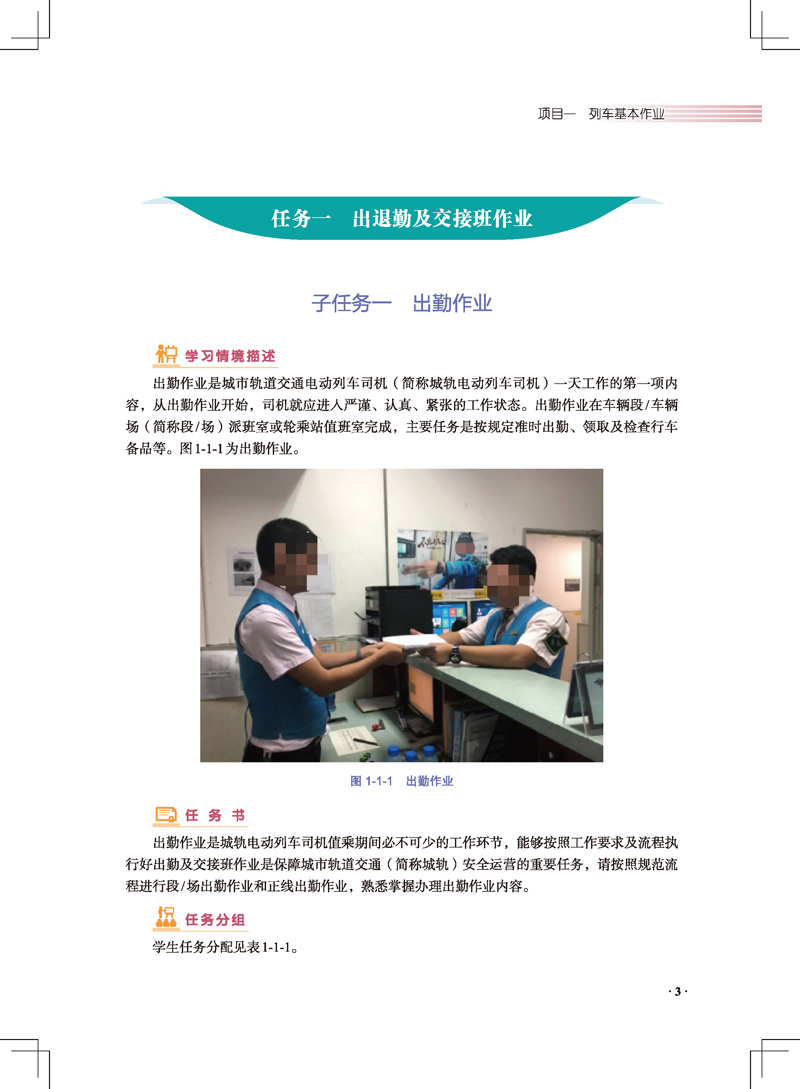 项目一 列车基本作业

任务一 出退勤及交接班作业

子任务一 出勤作业

学习情境描述

出勤作业是城市轨道交通电动列车司机（简称城轨电动列车司机）一天工作的第一项内容，从出勤作业开始，司机就应进入严谨、认真、紧张的工作状态。出勤作业在车辆段/车辆场（简称段/场）派班室或轮乘站值班室完成，主要任务是按规定准时出勤、领取及检查行车备品等。图1-1-1为出勤作业。

图1-1-1 出勤作业

任务书

出勤作业是城轨电动列车司机值乘期间必不可少的工作环节，能够按照工作要求及流程执行好出勤及交接班作业是保障城市轨道交通（简称城轨）安全运营的重要任务，请按照规范流程进行段/场出勤作业和正线出勤作业，熟悉掌握办理出勤作业内容。

任务分组

学生任务分配见表1-1-1。

· 3 ·